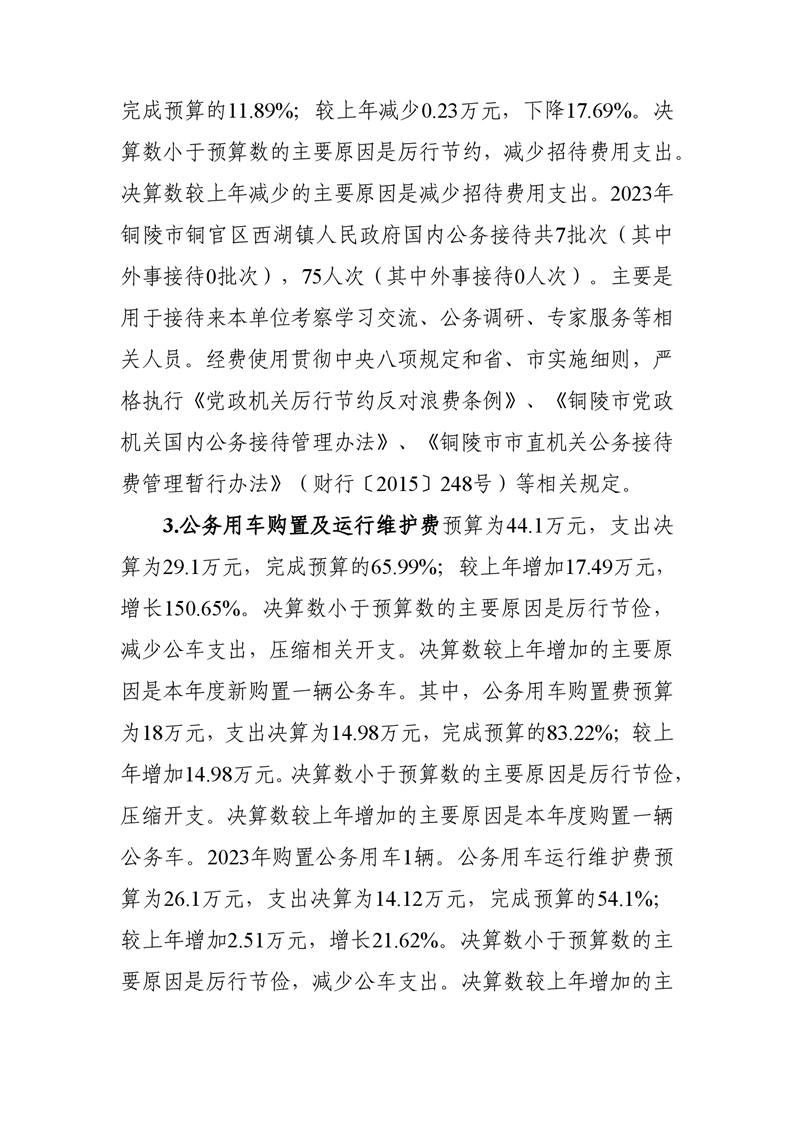 完成预算的11.89%；较上年减少0.23万元，下降17.69%。决算数小于预算数的主要原因是厉行节约，减少招待费用支出。决算数较上年减少的主要原因是减少招待费用支出。2023年铜陵市铜官区西湖镇人民政府国内公务接待共7批次（其中外事接待0批次），75人次（其中外事接待0人次）。主要是用于接待来本单位考察学习交流、公务调研、专家服务等相关人员。经费使用贯彻中央八项规定和省、市实施细则，严格执行《党政机关厉行节约反对浪费条例》、《铜陵市党政机关国内公务接待管理办法》、《铜陵市市直机关公务接待费管理暂行办法》（财行〔2015〕248号）等相关规定。

3.公务用车购置及运行维护费预算为44.1万元，支出决算为29.1万元，完成预算的65.99%；较上年增加17.49万元，增长150.65%。决算数小于预算数的主要原因是厉行节俭，减少公车支出，压缩相关开支。决算数较上年增加的主要原因是本年度新购置一辆公务车。其中，公务用车购置费预算为18万元，支出决算为14.98万元，完成预算的83.22%；较上年增加14.98万元。决算数小于预算数的主要原因是厉行节俭，压缩开支。决算数较上年增加的主要原因是本年度购置一辆公务车。2023年购置公务用车1辆。公务用车运行维护费预算为26.1万元，支出决算为14.12万元，完成预算的54.1%；较上年增加2.51万元，增长21.62%。决算数小于预算数的主要原因是厉行节俭，减少公车支出。决算数较上年增加的主